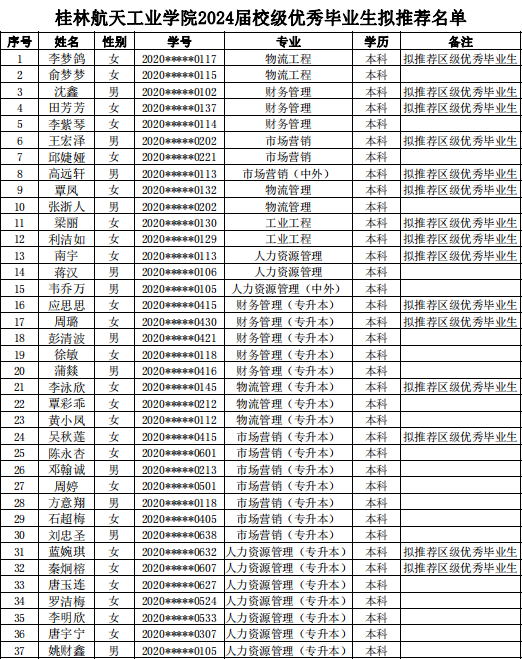 桂林航天工业学院2024届校级优秀毕业生拟推荐名单

| 序号 | 姓名 | 性别 | 学号 | 专业 | 学历 | 备注 |
|---|---|---|---|---|---|---|
| 1 | 李梦鸽 | 女 | 2020*****0117 | 物流工程 | 本科 | 拟推荐区级优秀毕业生 |
| 2 | 俞梦梦 | 女 | 2020*****0115 | 物流工程 | 本科 | |
| 3 | 沈鑫 | 男 | 2020*****0102 | 财务管理 | 本科 | 拟推荐区级优秀毕业生 |
| 4 | 田芳芳 | 女 | 2020*****0137 | 财务管理 | 本科 | 拟推荐区级优秀毕业生 |
| 5 | 李紫琴 | 女 | 2020*****0114 | 财务管理 | 本科 | |
| 6 | 王宏泽 | 男 | 2020*****0202 | 市场营销 | 本科 | 拟推荐区级优秀毕业生 |
| 7 | 邱婕娅 | 女 | 2020*****0221 | 市场营销 | 本科 | |
| 8 | 高远轩 | 男 | 2020*****0113 | 市场营销（中外） | 本科 | 拟推荐区级优秀毕业生 |
| 9 | 覃凤 | 女 | 2020*****0132 | 物流管理 | 本科 | 拟推荐区级优秀毕业生 |
| 10 | 张浙人 | 男 | 2020*****0202 | 物流管理 | 本科 | |
| 11 | 梁丽 | 女 | 2020*****0130 | 工业工程 | 本科 | 拟推荐区级优秀毕业生 |
| 12 | 利洁如 | 女 | 2020*****0129 | 工业工程 | 本科 | 拟推荐区级优秀毕业生 |
| 13 | 南宇 | 女 | 2020*****0113 | 人力资源管理 | 本科 | 拟推荐区级优秀毕业生 |
| 14 | 蒋汉 | 男 | 2020*****0106 | 人力资源管理 | 本科 | |
| 15 | 韦乔万 | 男 | 2020*****0105 | 人力资源管理（中外） | 本科 | |
| 16 | 应思思 | 女 | 2020*****0415 | 财务管理（专升本） | 本科 | 拟推荐区级优秀毕业生 |
| 17 | 周璐 | 女 | 2020*****0430 | 财务管理（专升本） | 本科 | 拟推荐区级优秀毕业生 |
| 18 | 彭清波 | 男 | 2020*****0421 | 财务管理（专升本） | 本科 | |
| 19 | 徐敏 | 女 | 2020*****0118 | 财务管理（专升本） | 本科 | |
| 20 | 蒲燚 | 男 | 2020*****0416 | 财务管理（专升本） | 本科 | |
| 21 | 李泳欣 | 女 | 2020*****0145 | 物流管理（专升本） | 本科 | 拟推荐区级优秀毕业生 |
| 22 | 覃彩乖 | 女 | 2020*****0212 | 物流管理（专升本） | 本科 | |
| 23 | 黄小凤 | 女 | 2020*****0112 | 物流管理（专升本） | 本科 | |
| 24 | 吴秋莲 | 女 | 2020*****0415 | 市场营销（专升本） | 本科 | 拟推荐区级优秀毕业生 |
| 25 | 陈永杏 | 女 | 2020*****0601 | 市场营销（专升本） | 本科 | |
| 26 | 邓翰诚 | 男 | 2020*****0213 | 市场营销（专升本） | 本科 | |
| 27 | 周婷 | 女 | 2020*****0501 | 市场营销（专升本） | 本科 | |
| 28 | 方意翔 | 男 | 2020*****0118 | 市场营销（专升本） | 本科 | |
| 29 | 石超梅 | 女 | 2020*****0405 | 市场营销（专升本） | 本科 | |
| 30 | 刘忠圣 | 男 | 2020*****0638 | 市场营销（专升本） | 本科 | |
| 31 | 蓝婉琪 | 女 | 2020*****0632 | 人力资源管理（专升本） | 本科 | 拟推荐区级优秀毕业生 |
| 32 | 秦炯榕 | 女 | 2020*****0607 | 人力资源管理（专升本） | 本科 | 拟推荐区级优秀毕业生 |
| 33 | 唐玉连 | 女 | 2020*****0627 | 人力资源管理（专升本） | 本科 | |
| 34 | 罗洁梅 | 女 | 2020*****0524 | 人力资源管理（专升本） | 本科 | |
| 35 | 李明欣 | 女 | 2020*****0533 | 人力资源管理（专升本） | 本科 | |
| 36 | 唐宇宁 | 女 | 2020*****0307 | 人力资源管理（专升本） | 本科 | |
| 37 | 姚财鑫 | 男 | 2020*****0105 | 人力资源管理（专升本） | 本科 | |